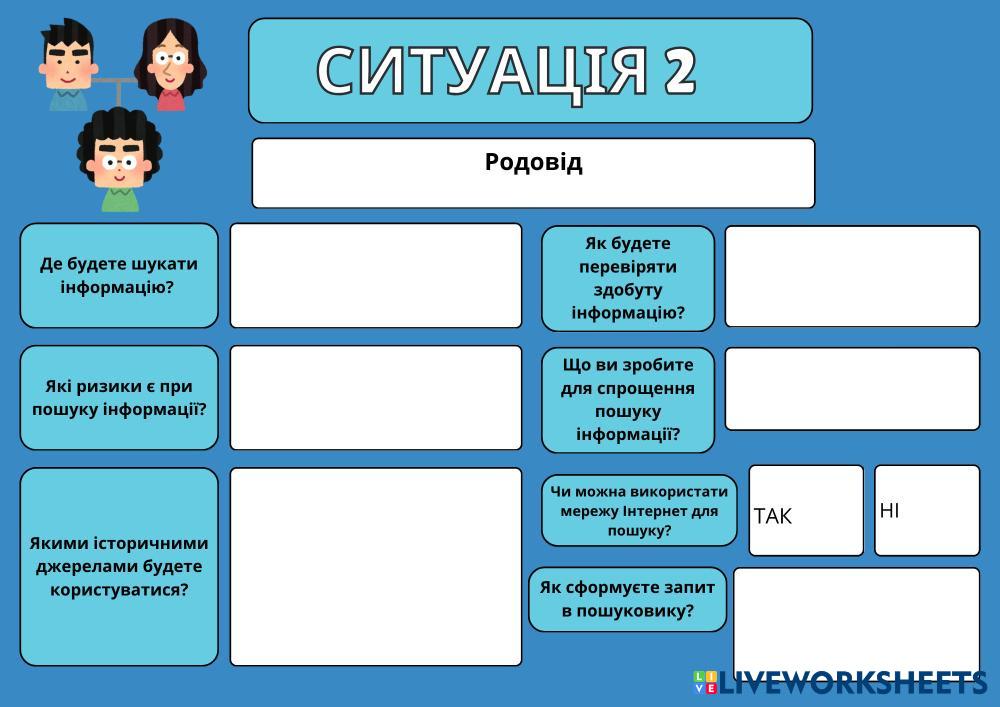 СИТУАЦІЯ 2

Родовід

Де будете шукати інформацію?

Які ризики є при пошуку інформації?

Якими історичними джерелами будете користуватися?

Як будете перевіряти здобуту інформацію?

Що ви зробите для спрощення пошуку інформації?

Чи можна використати мережу Інтернет для пошуку?

ТАК

НІ

Як сформуєте запит в пошуковику?

LIVEWORKSHEETS